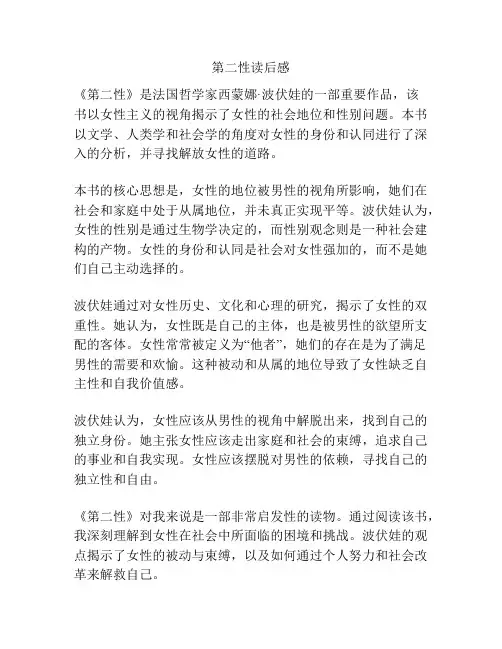 第二性读后感

《第二性》是法国哲学家西蒙娜·波伏娃的一部重要作品，该书以女性主义的视角揭示了女性的社会地位和性别问题。本书以文学、人类学和社会学的角度对女性的身份和认同进行了深入的分析，并寻找解放女性的道路。

本书的核心思想是，女性的地位被男性的视角所影响，她们在社会和家庭中处于从属地位，并未真正实现平等。波伏娃认为，女性的性别是通过生物学决定的，而性别观念则是一种社会建构的产物。女性的身份和认同是社会对女性强加的，而不是她们自己主动选择的。

波伏娃通过对女性历史、文化和心理的研究，揭示了女性的双重性。她认为，女性既是自己的主体，也是被男性的欲望所支配的客体。女性常常被定义为“他者”，她们的存在是为了满足男性的需要和欢愉。这种被动和从属的地位导致了女性缺乏自主性和自我价值感。

波伏娃认为，女性应该从男性的视角中解脱出来，找到自己的独立身份。她主张女性应该走出家庭和社会的束缚，追求自己的事业和自我实现。女性应该摆脱对男性的依赖，寻找自己的独立性和自由。

《第二性》对我来说是一部非常启发性的读物。通过阅读该书，我深刻理解到女性在社会中所面临的困境和挑战。波伏娃的观点揭示了女性的被动与束缚，以及如何通过个人努力和社会改革来解救自己。